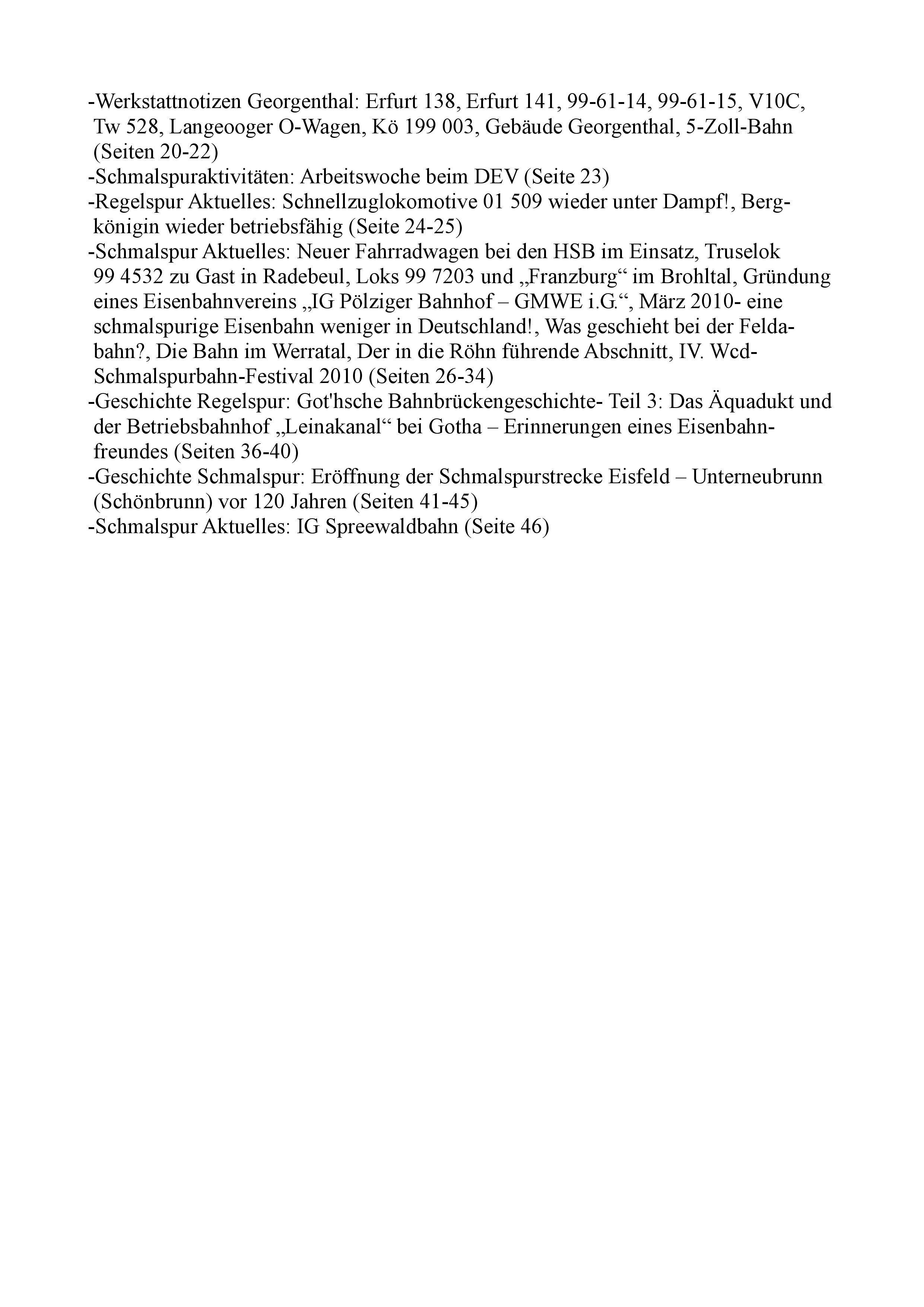 -Werkstattnotizen Georgenthal: Erfurt 138, Erfurt 141, 99-61-14, 99-61-15, V10C, Tw 528, Langeooger O-Wagen, Kö 199 003, Gebäude Georgenthal, 5-Zoll-Bahn (Seiten 20-22)
-Schmalspuraktivitäten: Arbeitswoche beim DEV (Seite 23)
-Regelspur Aktuelles: Schnellzuglokomotive 01 509 wieder unter Dampf!, Bergkönigin wieder betriebsfähig (Seite 24-25)
-Schmalspur Aktuelles: Neuer Fahrradwagen bei den HSB im Einsatz, Truselok 99 4532 zu Gast in Radebeul, Loks 99 7203 und „Franzburg“ im Brohltal, Gründung eines Eisenbahnvereins „IG Pölziger Bahnhof – GMWE i.G.“, März 2010- eine schmalspurige Eisenbahn weniger in Deutschland!, Was geschieht bei der Feldabahn?, Die Bahn im Werratal, Der in die Röhn führende Abschnitt, IV. Wcd-Schmalspurbahn-Festival 2010 (Seiten 26-34)
-Geschichte Regelspur: Got'hsche Bahnbrückengeschichte- Teil 3: Das Äquadukt und der Betriebsbahnhof „Leinakanal“ bei Gotha – Erinnerungen eines Eisenbahnfreundes (Seiten 36-40)
-Geschichte Schmalspur: Eröffnung der Schmalspurstrecke Eisfeld – Unterneubrunn (Schönbrunn) vor 120 Jahren (Seiten 41-45)
-Schmalspur Aktuelles: IG Spreewaldbahn (Seite 46)